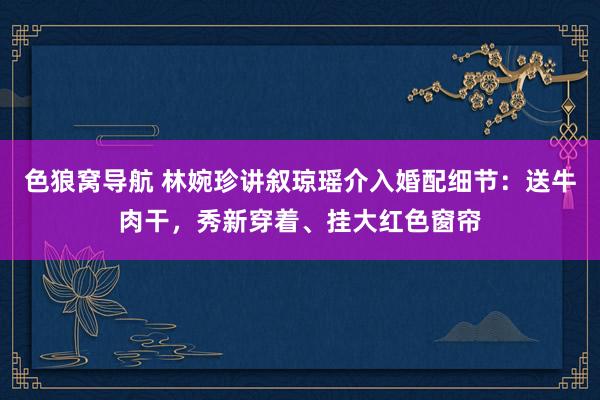 色狼窝导航 林婉珍讲叙琼瑶介入婚配细节：送牛肉干，秀新穿着、挂大红色窗帘